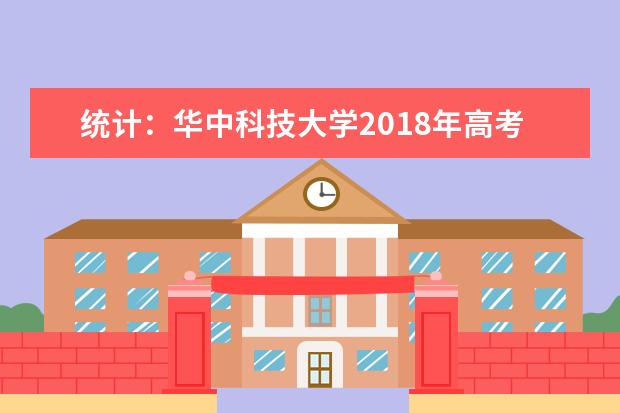 统计：华中科技大学2018年高考